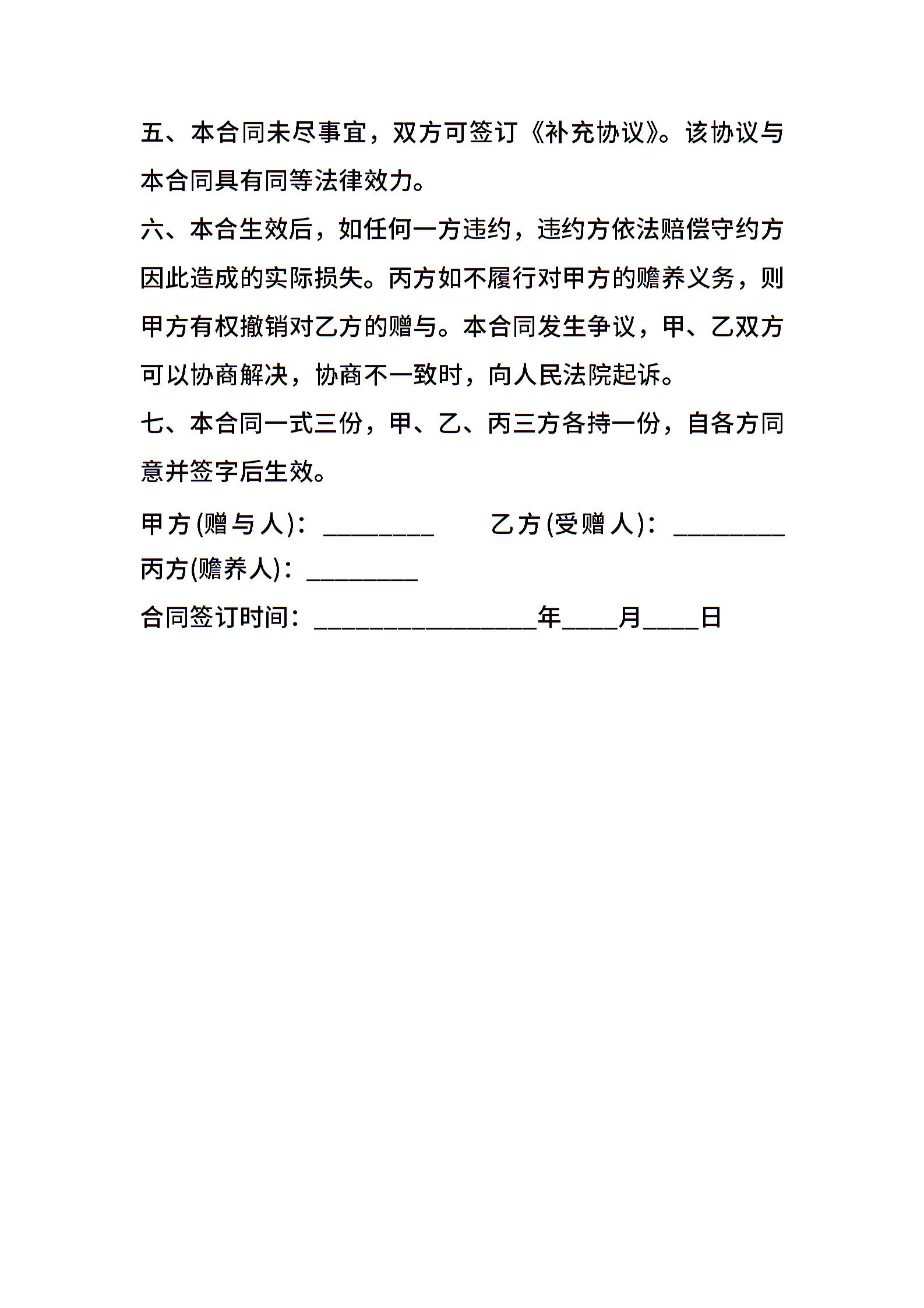 五、本合同未尽事宜，双方可签订《补充协议》。该协议与本合同具有同等法律效力。

六、本合生效后，如任何一方违约，违约方依法赔偿守约方因此造成的实际损失。丙方如不履行对甲方的赡养义务，则甲方有权撤销对乙方的赠与。本合同发生争议，甲、乙双方可以协商解决，协商不一致时，向人民法院起诉。

七、本合同一式三份，甲、乙、丙三方各持一份，自各方同意并签字后生效。

甲方(赠与人)：________ 乙方(受赠人)：________

丙方(赡养人)：________

合同签订时间：________________年____月____日